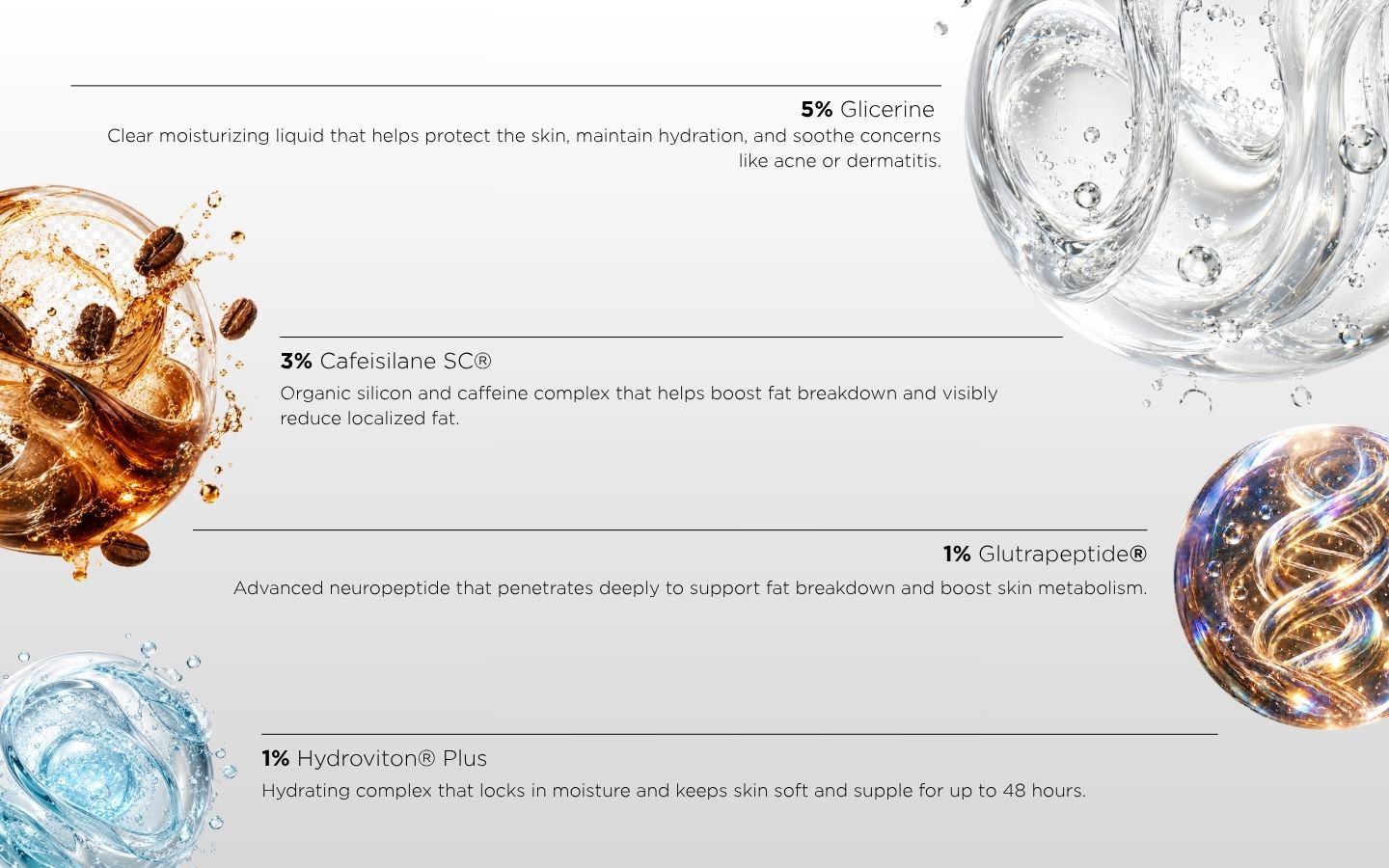 5% Glicerine
Clear moisturizing liquid that helps protect the skin, maintain hydration, and soothe concerns like acne or dermatitis.

3% Cafeisilane SC®
Organic silicon and caffeine complex that helps boost fat breakdown and visibly reduce localized fat.

1% Glutrapeptide®
Advanced neuropeptide that penetrates deeply to support fat breakdown and boost skin metabolism.

1% Hydroviton® Plus
Hydrating complex that locks in moisture and keeps skin soft and supple for up to 48 hours.